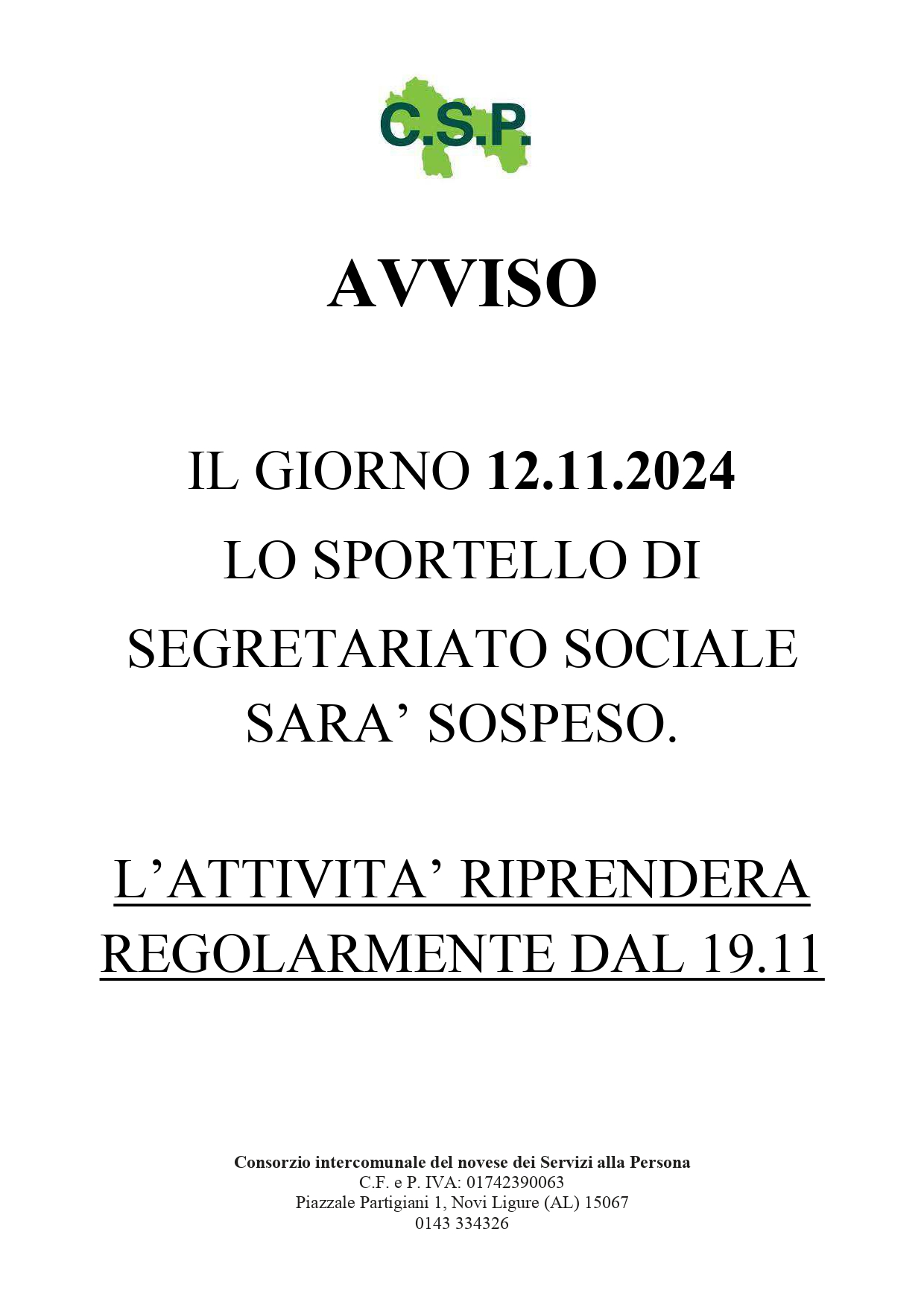 C.S.P.

AVVISO

IL GIORNO 12.11.2024
LO SPORTELLO DI
SEGRETARIATO SOCIALE
SARA’ SOSPESO.

L’ATTIVITA’ RIPRENDERA
REGOLARMENTE DAL 19.11

Consorzio intercomunale del novese dei Servizi alla Persona
C.F. e P. IVA: 01742390063
Piazzale Partigiani 1, Novi Ligure (AL) 15067
0143 334326